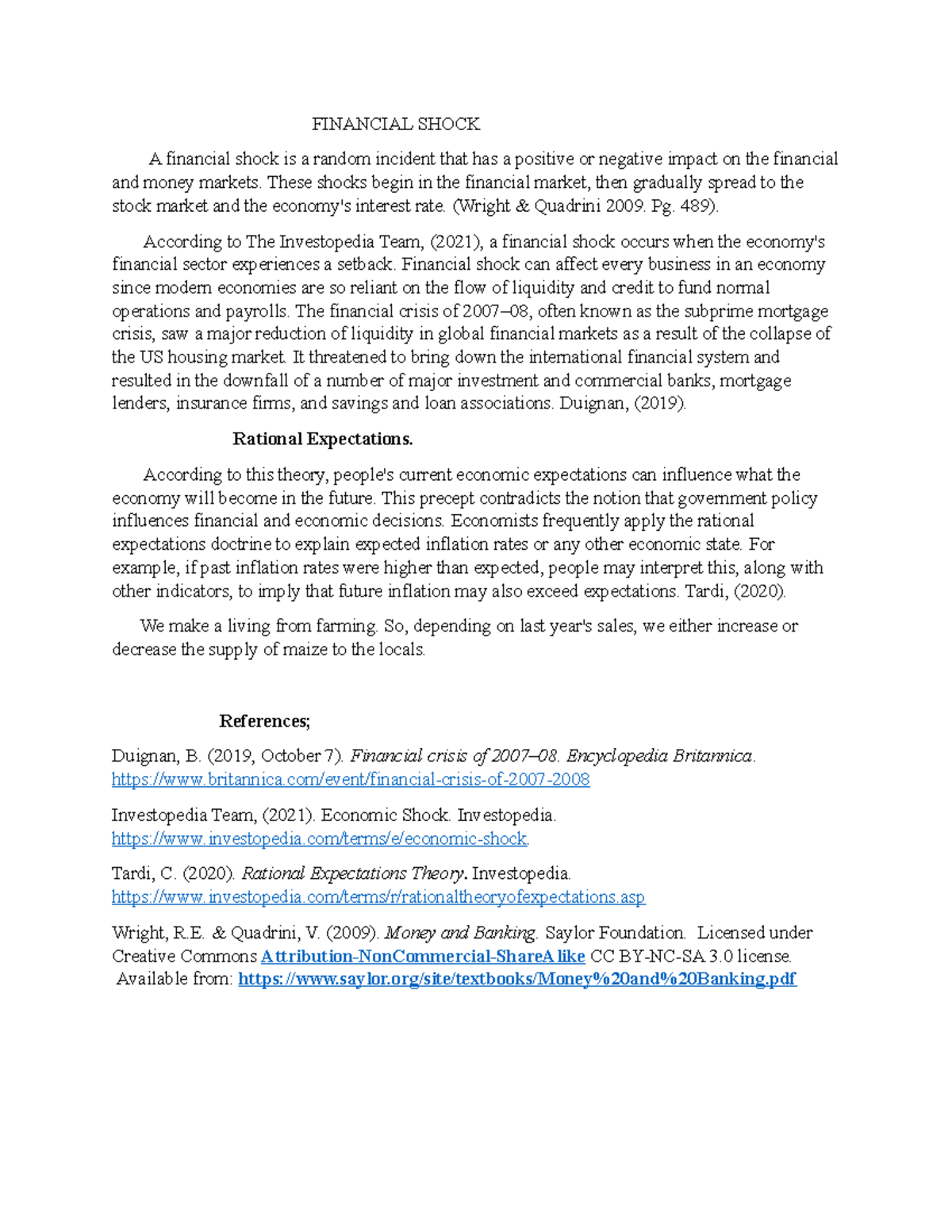 FINANCIAL SHOCK

A financial shock is a random incident that has a positive or negative impact on the financial and money markets. These shocks begin in the financial market, then gradually spread to the stock market and the economy's interest rate. (Wright & Quadrini 2009. Pg. 489).

According to The Investopedia Team, (2021), a financial shock occurs when the economy's financial sector experiences a setback. Financial shock can affect every business in an economy since modern economies are so reliant on the flow of liquidity and credit to fund normal operations and payrolls. The financial crisis of 2007–08, often known as the subprime mortgage crisis, saw a major reduction of liquidity in global financial markets as a result of the collapse of the US housing market. It threatened to bring down the international financial system and resulted in the downfall of a number of major investment and commercial banks, mortgage lenders, insurance firms, and savings and loan associations. Duignan, (2019).

Rational Expectations.

According to this theory, people's current economic expectations can influence what the economy will become in the future. This precept contradicts the notion that government policy influences financial and economic decisions. Economists frequently apply the rational expectations doctrine to explain expected inflation rates or any other economic state. For example, if past inflation rates were higher than expected, people may interpret this, along with other indicators, to imply that future inflation may also exceed expectations. Tardi, (2020).

We make a living from farming. So, depending on last year's sales, we either increase or decrease the supply of maize to the locals.

References;

Duignan, B. (2019, October 7). Financial crisis of 2007–08. Encyclopedia Britannica. https://www.britannica.com/event/financial-crisis-of-2007-2008

Investopedia Team, (2021). Economic Shock. Investopedia. https://www.investopedia.com/terms/e/economic-shock.

Tardi, C. (2020). Rational Expectations Theory. Investopedia. https://www.investopedia.com/terms/r/rationaltheoryofexpectations.asp

Wright, R.E. & Quadrini, V. (2009). Money and Banking. Saylor Foundation. Licensed under Creative Commons Attribution-NonCommercial-ShareAlike CC BY-NC-SA 3.0 license. Available from: https://www.saylor.org/site/textbooks/Money%20and%20Banking.pdf